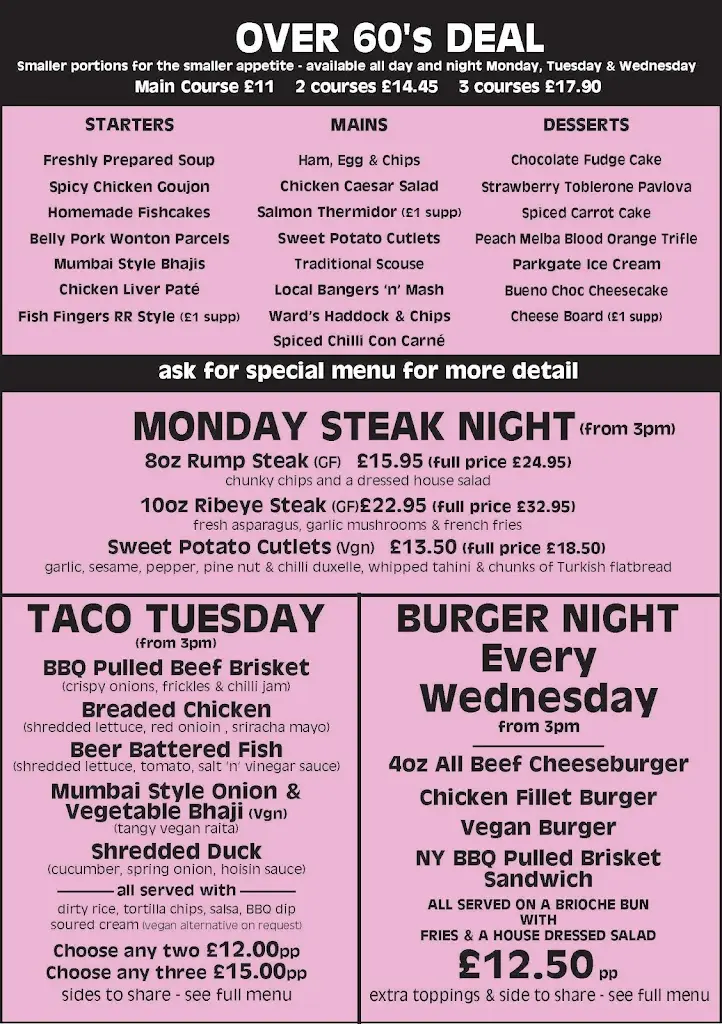 OVER 60's DEAL

Smaller portions for the smaller appetite - available all day and night Monday, Tuesday & Wednesday

Main Course £11    2 courses £14.45    3 courses £17.90

STARTERS

Freshly Prepared Soup
Spicy Chicken Goujon
Homemade Fishcakes
Belly Pork Wonton Parcels
Mumbai Style Bhajis
Chicken Liver Paté
Fish Fingers RR Style (£1 supp)

MAINS

Ham, Egg & Chips
Chicken Caesar Salad
Salmon Thermidor (£1 supp)
Sweet Potato Cutlets
Traditional Scouse
Local Bangers 'n' Mash
Ward's Haddock & Chips
Spiced Chilli Con Carné

DESSERTS

Chocolate Fudge Cake
Strawberry Toblerone Pavlova
Spiced Carrot Cake
Peach Melba Blood Orange Trifle
Parkgate Ice Cream
Bueno Choc Cheesecake
Cheese Board (£1 supp)

ask for special menu for more detail

MONDAY STEAK NIGHT (from 3pm)

8oz Rump Steak (GF) £15.95 (full price £24.95)
chunky chips and a dressed house salad

10oz Ribeye Steak (GF)£22.95 (full price £32.95)
fresh asparagus, garlic mushrooms & french fries

Sweet Potato Cutlets (Vgn) £13.50 (full price £18.50)
garlic, sesame, pepper, pine nut & chilli duxelle, whipped tahini & chunks of Turkish flatbread

TACO TUESDAY
(from 3pm)

BBQ Pulled Beef Brisket
(crispy onions, frickles & chilli jam)

Breaded Chicken
(shredded lettuce, red onioin , sriracha mayo)

Beer Battered Fish
(shredded lettuce, tomato, salt 'n' vinegar sauce)

Mumbai Style Onion & Vegetable Bhaji (Vgn)
(tangy vegan raita)

Shredded Duck
(cucumber, spring onion, hoisin sauce)

all served with
dirty rice, tortilla chips, salsa, BBQ dip
soured cream (vegan alternative on request)

Choose any two £12.00pp
Choose any three £15.00pp
sides to share - see full menu

BURGER NIGHT
Every
Wednesday
from 3pm

4oz All Beef Cheeseburger
Chicken Fillet Burger
Vegan Burger
NY BBQ Pulled Brisket Sandwich

ALL SERVED ON A BRIOCHE BUN WITH FRIES & A HOUSE DRESSED SALAD

£12.50 pp

extra toppings & side to share - see full menu